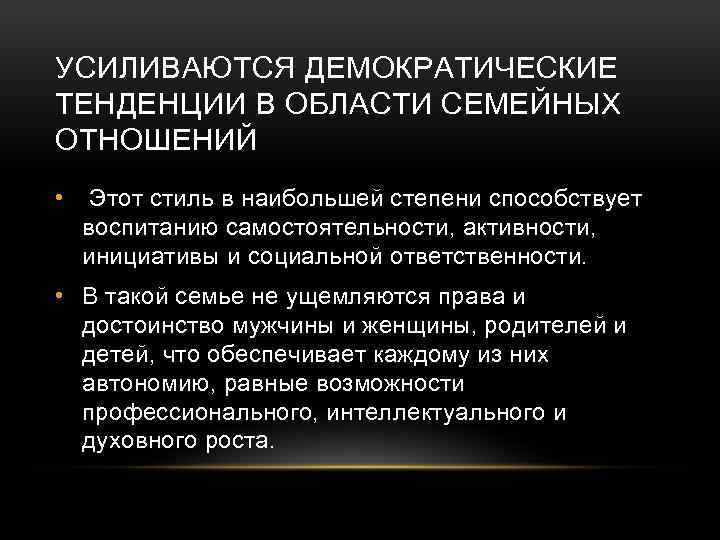 УСИЛИВАЮТСЯ ДЕМОКРАТИЧЕСКИЕ ТЕНДЕНЦИИ В ОБЛАСТИ СЕМЕЙНЫХ ОТНОШЕНИЙ

• Этот стиль в наибольшей степени способствует воспитанию самостоятельности, активности, инициативы и социальной ответственности.

• В такой семье не ущемляются права и достоинство мужчины и женщины, родителей и детей, что обеспечивает каждому из них автономию, равные возможности профессионального, интеллектуального и духовного роста.